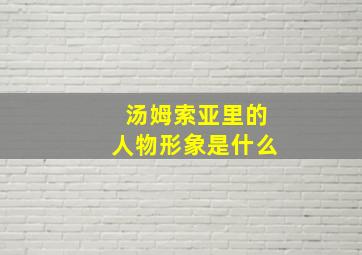 汤姆索亚里的
人物形象是什么